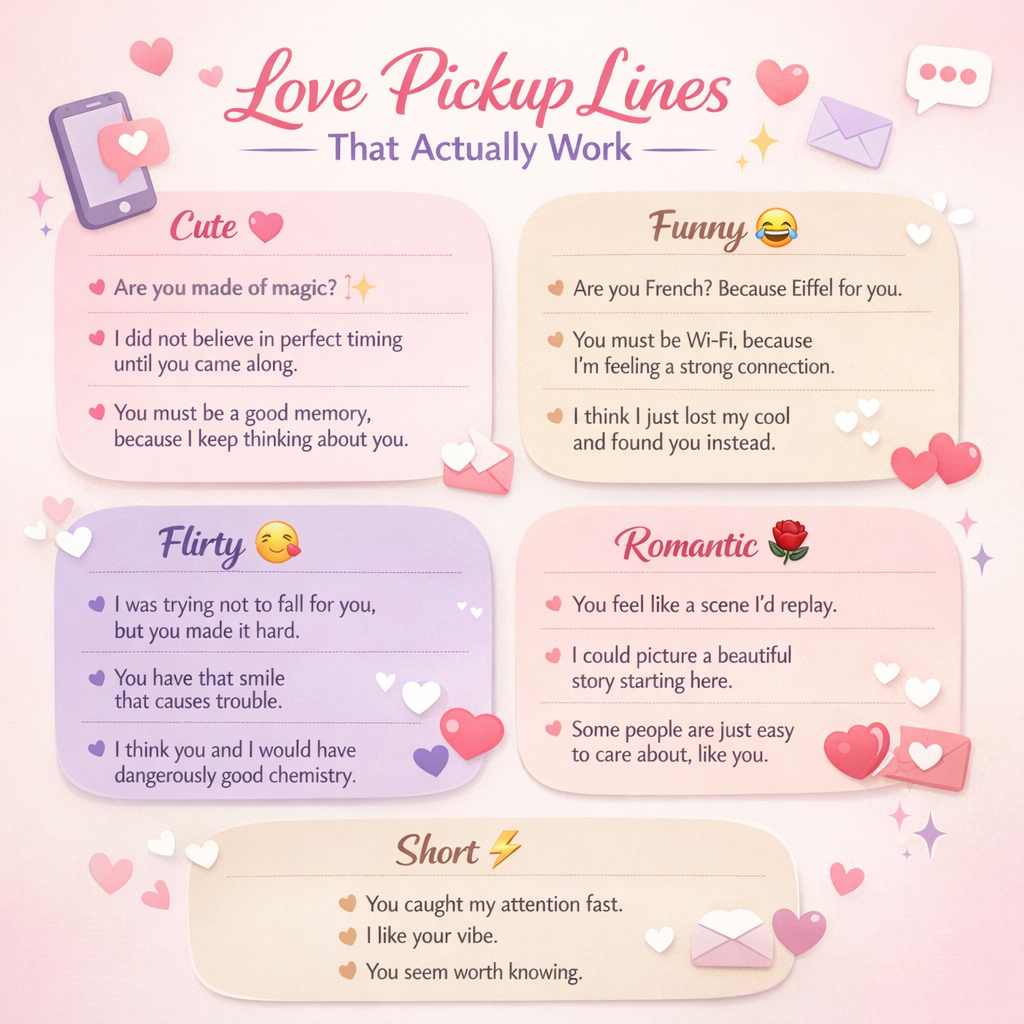 Love Pickup Lines

That Actually Work

Cute

Are you made of magic?

I did not believe in perfect timing until you came along.

You must be a good memory, because I keep thinking about you.

Funny

Are you French? Because Eiffel for you.

You must be Wi-Fi, because I'm feeling a strong connection.

I think I just lost my cool and found you instead.

Flirty

I was trying not to fall for you, but you made it hard.

You have that smile that causes trouble.

I think you and I would have dangerously good chemistry.

Romantic

You feel like a scene I'd replay.

I could picture a beautiful story starting here.

Some people are just easy to care about, like you.

Short

You caught my attention fast.

I like your vibe.

You seem worth knowing.